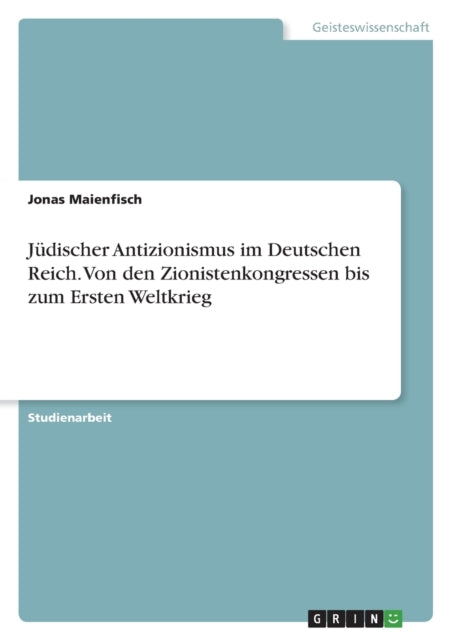 Geisteswissenschaft

Jonas Maienfisch

Jüdischer Antizionismus im Deutschen Reich. Von den Zionistenkongressen bis zum Ersten Weltkrieg

Studienarbeit

GRIN